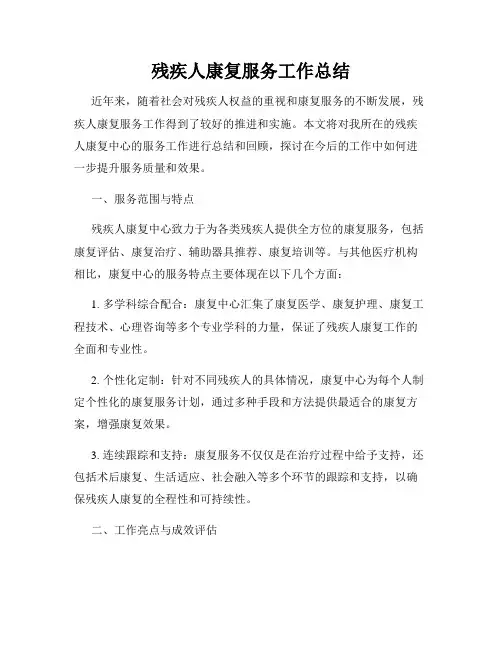 残疾人康复服务工作总结

近年来，随着社会对残疾人权益的重视和康复服务的不断发展，残疾人康复服务工作得到了较好的推进和实施。本文将对我所在的残疾人康复中心的服务工作进行总结和回顾，探讨在今后的工作中如何进一步提升服务质量和效果。

一、服务范围与特点

残疾人康复中心致力于为各类残疾人提供全方位的康复服务，包括康复评估、康复治疗、辅助器具推荐、康复培训等。与其他医疗机构相比，康复中心的服务特点主要体现在以下几个方面：

1. 多学科综合配合：康复中心汇集了康复医学、康复护理、康复工程技术、心理咨询等多个专业学科的力量，保证了残疾人康复工作的全面和专业性。

2. 个性化定制：针对不同残疾人的具体情况，康复中心为每个人制定个性化的康复服务计划，通过多种手段和方法提供最适合的康复方案，增强康复效果。

3. 连续跟踪和支持：康复服务不仅仅是在治疗过程中给予支持，还包括术后康复、生活适应、社会融入等多个环节的跟踪和支持，以确保残疾人康复的全程性和可持续性。

二、工作亮点与成效评估